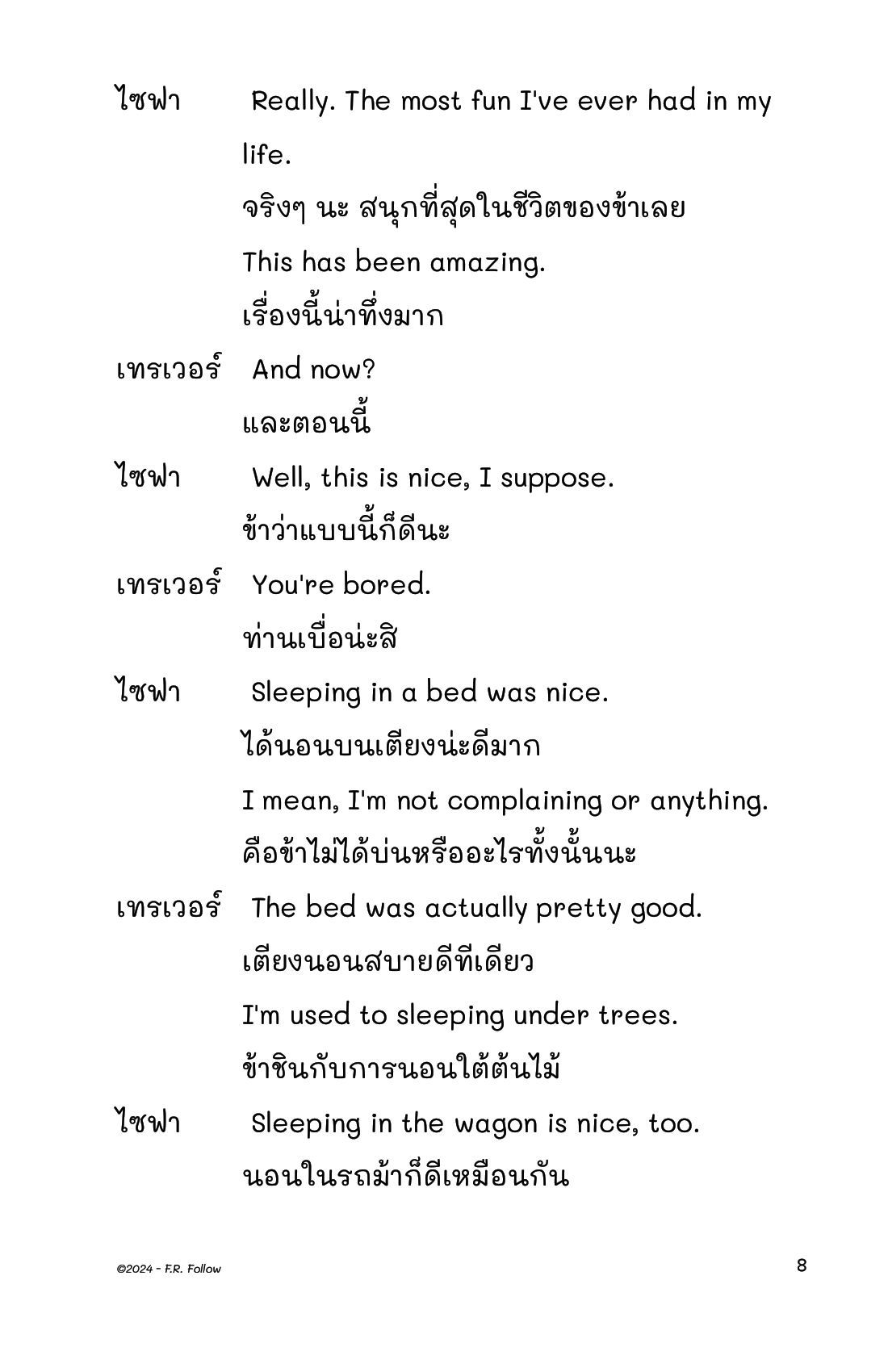 ไซฟา Really. The most fun I've ever had in my life.

จริงๆ นะ สนุกที่สุดในชีวิตของข้าเลย

This has been amazing.

เรื่องนี้น่าทึ่งมาก

เทรเวอร์ And now?

และตอนนี้

ไซฟา Well, this is nice, I suppose.

ข้าว่าแบบนี้ก็ดีนะ

เทรเวอร์ You're bored.

ท่านเบื่อน่ะสิ

ไซฟา Sleeping in a bed was nice.

ได้นอนบนเตียงน่ะดีมาก

I mean, I'm not complaining or anything.

คือข้าไม่ได้บ่นหรืออะไรทั้งนั้นนะ

เทรเวอร์ The bed was actually pretty good.

เตียงนอนสบายดีทีเดียว

I'm used to sleeping under trees.

ข้าชินกับการนอนใต้ต้นไม้

ไซฟา Sleeping in the wagon is nice, too.

นอนในรถม้าก็ดีเหมือนกัน

©2024 - F.R. Follow

8